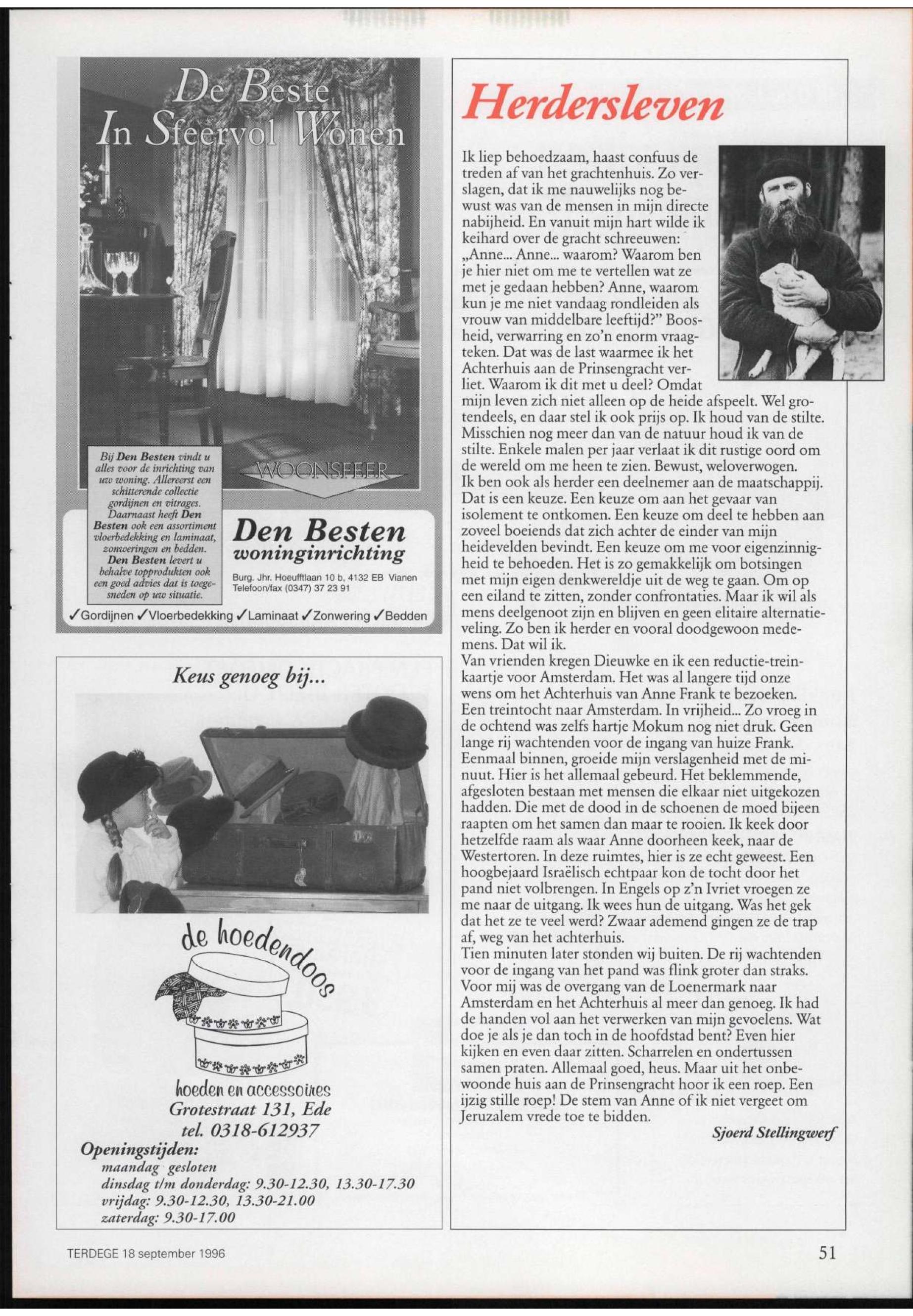 De Beste
In Sfeervol Wonen

WOONSFEER

Bij Den Besten vindt u alles voor de inrichting van uw woning. Allereerst een schitterende collectie gordijnen en vitrages. Daarnaast heeft Den Besten ook een assortiment vloerbedekking en laminaat, zonweringen en bedden. Den Besten levert u behalve topprodukten ook een goed advies dat is toegesneden op uw situatie.

Den Besten
woninginrichting

Burg. Jhr. Hoeufftlaan 10 b, 4132 EB Vianen
Telefoon/fax (0347) 37 23 91

✓Gordijnen ✓Vloerbedekking ✓Laminaat ✓Zonwering ✓Bedden

Keus genoeg bij...

de hoedendoos

hoeden en accessoires
Grotestraat 131, Ede
tel. 0318-612937

Openingstijden:
maandag gesloten
dinsdag t/m donderdag: 9.30-12.30, 13.30-17.30
vrijdag: 9.30-12.30, 13.30-21.00
zaterdag: 9.30-17.00

Herdersleven

Ik liep behoedzaam, haast confuus de treden af van het grachtenhuis. Zo verslagen, dat ik me nauwelijks nog bewust was van de mensen in mijn directe nabijheid. En vanuit mijn hart wilde ik keihard over de gracht schreeuwen: „Anne... Anne... waarom? Waarom ben je hier niet om me te vertellen wat ze met je gedaan hebben? Anne, waarom kun je me niet vandaag rondleiden als vrouw van middelbare leeftijd?" Boosheid, verwarring en zo'n enorm vraagteken. Dat was de last waarmee ik het Achterhuis aan de Prinsengracht verliet. Waarom ik dit met u deel? Omdat mijn leven zich niet alleen op de heide afspeelt. Wel grotendeels, en daar stel ik ook prijs op. Ik houd van de stilte. Misschien nog meer dan van de natuur houd ik van de stilte. Enkele malen per jaar verlaat ik dit rustige oord om de wereld om me heen te zien. Bewust, weloverwogen.
Ik ben ook als herder een deelnemer aan de maatschappij. Dat is een keuze. Een keuze om aan het gevaar van isolement te ontkomen. Een keuze om deel te hebben aan zoveel boeiends dat zich achter de einder van mijn heidevelden bevindt. Een keuze om me voor eigenzinnigheid te behoeden. Het is zo gemakkelijk om botsingen met mijn eigen denkwereldje uit de weg te gaan. Om op een eiland te zitten, zonder confrontaties. Maar ik wil als mens deelgenoot zijn en blijven en geen elitaire alternatieveling. Zo ben ik herder en vooral doodgewoon medemens. Dat wil ik.
Van vrienden kregen Dieuwke en ik een reductie-treinkaartje voor Amsterdam. Het was al langere tijd onze wens om het Achterhuis van Anne Frank te bezoeken. Een treintocht naar Amsterdam. In vrijheid... Zo vroeg in de ochtend was zelfs hartje Mokum nog niet druk. Geen lange rij wachtenden voor de ingang van huize Frank. Eenmaal binnen, groeide mijn verslagenheid met de minuut. Hier is het allemaal gebeurd. Het beklemmende, afgesloten bestaan met mensen die elkaar niet uitgekozen hadden. Die met de dood in de schoenen de moed bijeen raapten om het samen dan maar te rooien. Ik keek door hetzelfde raam als waar Anne doorheen keek, naar de Westertoren. In deze ruimtes, hier is ze echt geweest. Een hoogbejaard Israëlisch echtpaar kon de tocht door het pand niet volbrengen. In Engels op z'n Ivriet vroegen ze me naar de uitgang. Ik wees hun de uitgang. Was het gek dat het ze te veel werd? Zwaar ademend gingen ze de trap af, weg van het achterhuis.
Tien minuten later stonden wij buiten. De rij wachtenden voor de ingang van het pand was flink groter dan straks. Voor mij was de overgang van de Loenermark naar Amsterdam en het Achterhuis al meer dan genoeg. Ik had de handen vol aan het verwerken van mijn gevoelens. Wat doe je als je dan toch in de hoofdstad bent? Even hier kijken en even daar zitten. Scharrelen en ondertussen samen praten. Allemaal goed, heus. Maar uit het onbewoonde huis aan de Prinsengracht hoor ik een roep. Een ijzig stille roep! De stem van Anne of ik niet vergeet om Jeruzalem vrede toe te bidden.

Sjoerd Stellingwerf

TERDEGE 18 september 1996

51